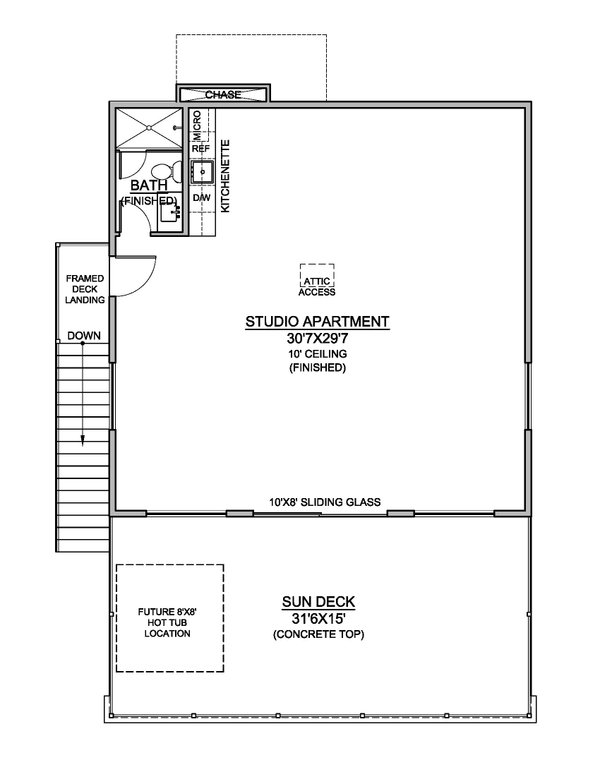 CHASE

MICRO
REF
D/W
KITCHENETTE

BATH
(FINISHED)

FRAMED DECK LANDING

DOWN

ATTIC ACCESS

STUDIO APARTMENT
30'7X29'7
10' CEILING
(FINISHED)

10'X8' SLIDING GLASS

FUTURE 8'X8' HOT TUB LOCATION

SUN DECK
31'6X15'
(CONCRETE TOP)